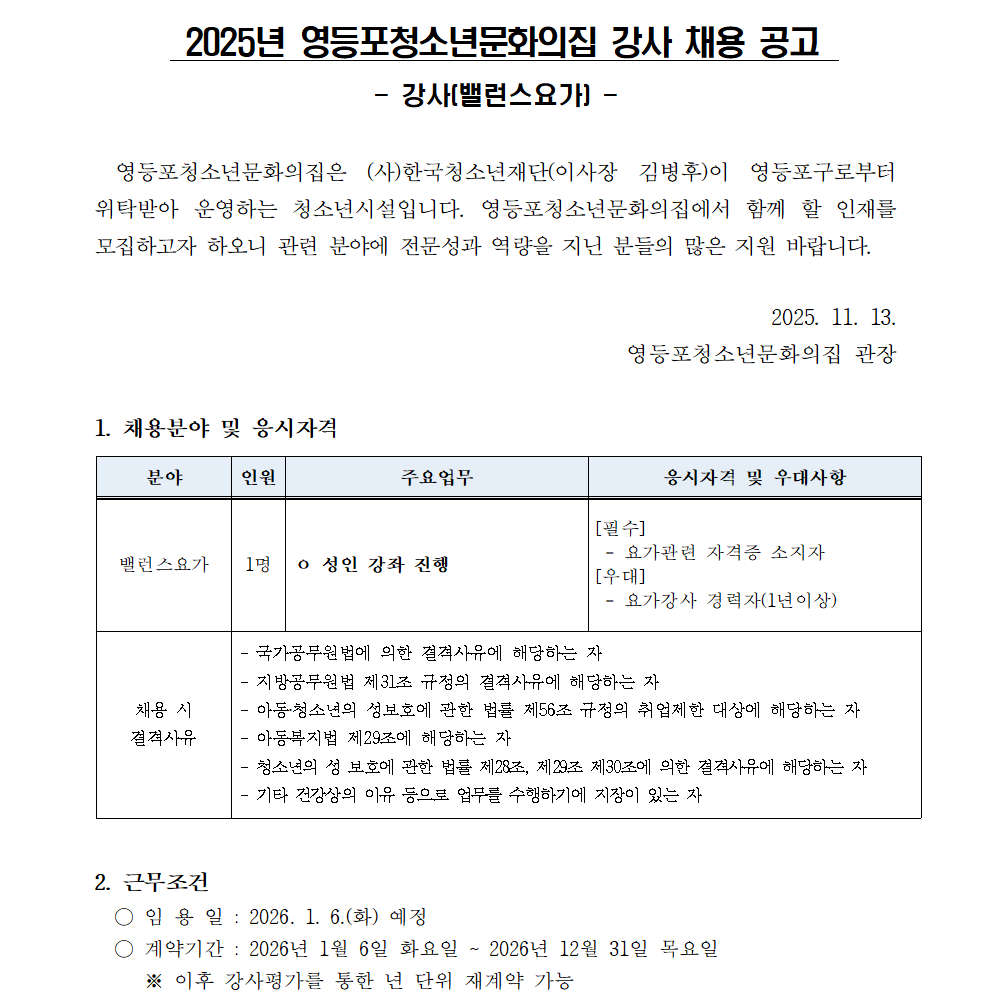 2025년 영등포청소년문화의집 강사 채용 공고

- 강사(밸런스요가) -

영등포청소년문화의집은 (사)한국청소년재단(이사장 김병후)이 영등포구로부터 위탁받아 운영하는 청소년시설입니다. 영등포청소년문화의집에서 함께 할 인재를 모집하고자 하오니 관련 분야에 전문성과 역량을 지닌 분들의 많은 지원 바랍니다.

2025. 11. 13.
영등포청소년문화의집 관장

1. 채용분야 및 응시자격

| 분야 | 인원 | 주요업무 | 응시자격 및 우대사항 |
|---|---|---|---|
| 밸런스요가 | 1명 | o 성인 강좌 진행 | [필수] - 요가관련 자격증 소지자 [우대] - 요가강사 경력자(1년이상) |
| 채용 시 결격사유 | - 국가공무원법에 의한 결격사유에 해당하는 자 - 지방공무원법 제31조 규정의 결격사유에 해당하는 자 - 아동·청소년의 성보호에 관한 법률 제56조 규정의 취업제한 대상에 해당하는 자 - 아동복지법 제29조에 해당하는 자 - 청소년의 성 보호에 관한 법률 제28조, 제29조 제30조에 의한 결격사유에 해당하는 자 - 기타 건강상의 이유 등으로 업무를 수행하기에 지장이 있는 자 | | |

2. 근무조건
○ 임 용 일 : 2026. 1. 6.(화) 예정
○ 계약기간 : 2026년 1월 6일 화요일 ~ 2026년 12월 31일 목요일
※ 이후 강사평가를 통한 년 단위 재계약 가능